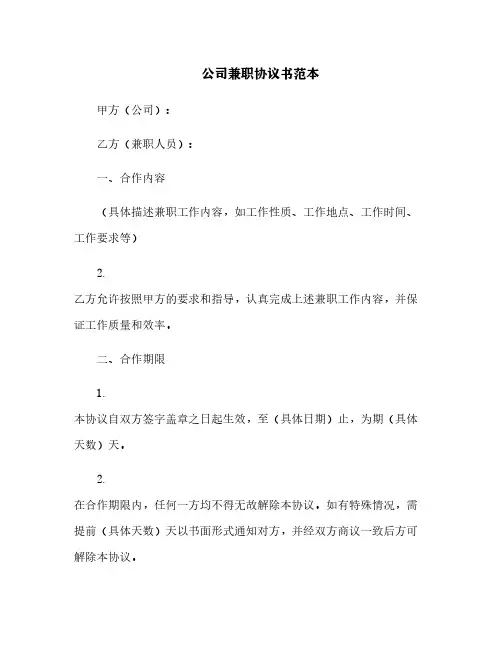 公司兼职协议书范本

甲方（公司）：

乙方（兼职人员）：

一、合作内容

（具体描述兼职工作内容，如工作性质、工作地点、工作时间、工作要求等）

2.
乙方允许按照甲方的要求和指导，认真完成上述兼职工作内容，并保证工作质量和效率。

二、合作期限

1.
本协议自双方签字盖章之日起生效，至（具体日期）止，为期（具体天数）天。

2.
在合作期限内，任何一方均不得无故解除本协议，如有特殊情况，需提前（具体天数）天以书面形式通知对方，并经双方商议一致后方可解除本协议。